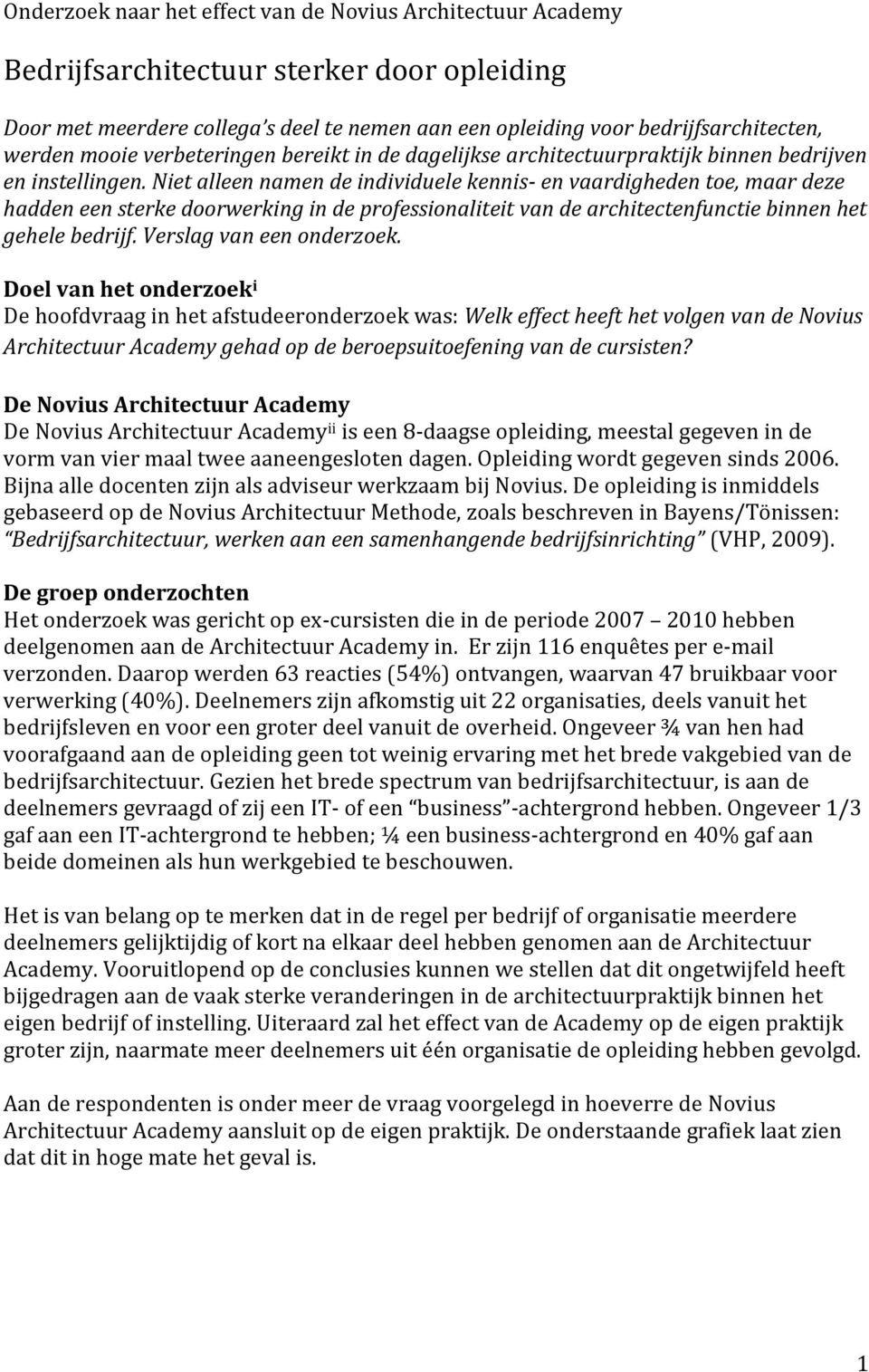 Onderzoek naar het effect van de Novius Architectuur Academy

Bedrijfsarchitectuur sterker door opleiding

Door met meerdere collega's deel te nemen aan een opleiding voor bedrijfsarchitecten, werden mooie verbeteringen bereikt in de dagelijkse architectuurpraktijk binnen bedrijven en instellingen. Niet alleen namen de individuele kennis- en vaardigheden toe, maar deze hadden een sterke doorwerking in de professionaliteit van de architectenfunctie binnen het gehele bedrijf. Verslag van een onderzoek.

Doel van het onderzoek$^{i}$
De hoofdvraag in het afstudeeronderzoek was: Welk effect heeft het volgen van de Novius Architectuur Academy gehad op de beroepsuitoefening van de cursisten?

De Novius Architectuur Academy
De Novius Architectuur Academy$^{ii}$ is een 8-daagse opleiding, meestal gegeven in de vorm van vier maal twee aaneengesloten dagen. Opleiding wordt gegeven sinds 2006. Bijna alle docenten zijn als adviseur werkzaam bij Novius. De opleiding is inmiddels gebaseerd op de Novius Architectuur Methode, zoals beschreven in Bayens/Tönissen: "Bedrijfsarchitectuur, werken aan een samenhangende bedrijfsinrichting" (VHP, 2009).

De groep onderzochten
Het onderzoek was gericht op ex-cursisten die in de periode 2007 2010 hebben deelgenomen aan de Architectuur Academy in. Er zijn 116 enquêtes per e-mail verzonden. Daarop werden 63 reacties (54%) ontvangen, waarvan 47 bruikbaar voor verwerking (40%). Deelnemers zijn afkomstig uit 22 organisaties, deels vanuit het bedrijfsleven en voor een groter deel vanuit de overheid. Ongeveer ¾ van hen had voorafgaand aan de opleiding geen tot weinig ervaring met het brede vakgebied van de bedrijfsarchitectuur. Gezien het brede spectrum van bedrijfsarchitectuur, is aan de deelnemers gevraagd of zij een IT- of een "business"-achtergrond hebben. Ongeveer 1/3 gaf aan een IT-achtergrond te hebben; ¼ een business-achtergrond en 40% gaf aan beide domeinen als hun werkgebied te beschouwen.

Het is van belang op te merken dat in de regel per bedrijf of organisatie meerdere deelnemers gelijktijdig of kort na elkaar deel hebben genomen aan de Architectuur Academy. Vooruitlopend op de conclusies kunnen we stellen dat dit ongetwijfeld heeft bijgedragen aan de vaak sterke veranderingen in de architectuurpraktijk binnen het eigen bedrijf of instelling. Uiteraard zal het effect van de Academy op de eigen praktijk groter zijn, naarmate meer deelnemers uit één organisatie de opleiding hebben gevolgd.

Aan de respondenten is onder meer de vraag voorgelegd in hoeverre de Novius Architectuur Academy aansluit op de eigen praktijk. De onderstaande grafiek laat zien dat dit in hoge mate het geval is.

1